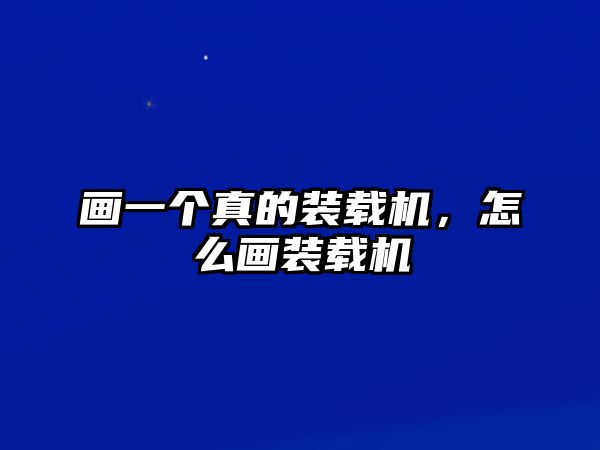 画一个真的装载机，怎么画装载机